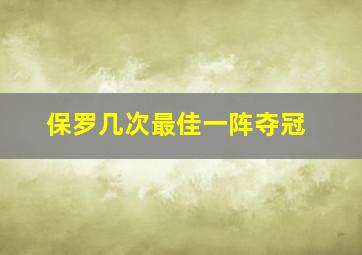 保罗几次最佳一阵夺冠